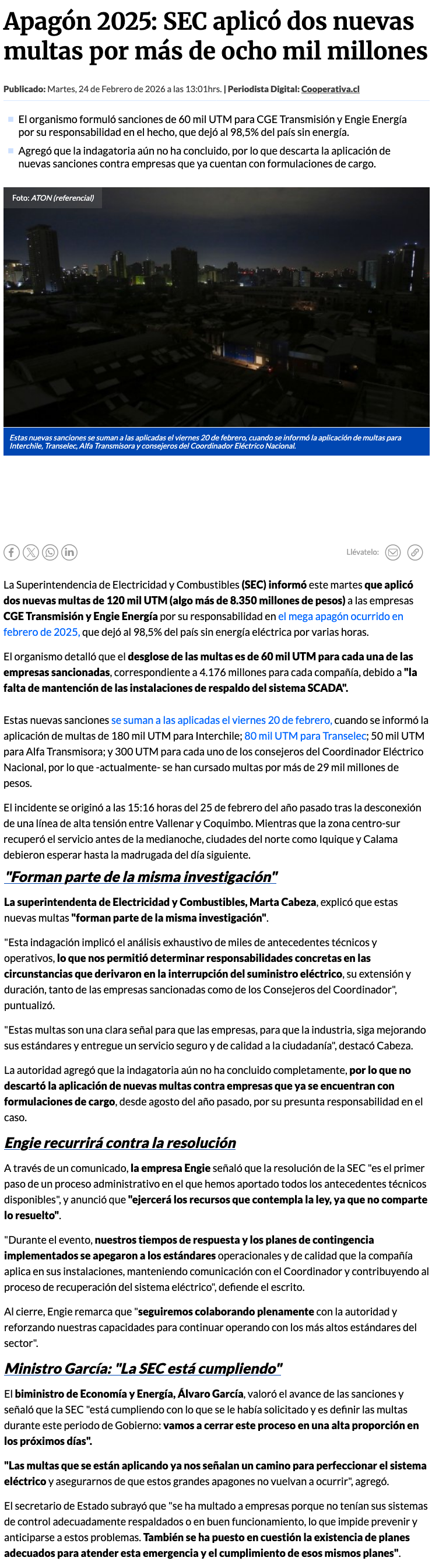 Apagón 2025: SEC aplicó dos nuevas multas por más de ocho mil millones

Publicado: Martes, 24 de Febrero de 2026 a las 13:01hrs. | Periodista Digital: Cooperativa.cl

El organismo formuló sanciones de 60 mil UTM para CGE Transmisión y Engie Energía por su responsabilidad en el hecho, que dejó al 98,5% del país sin energía.

Agregó que la indagatoria aún no ha concluido, por lo que descarta la aplicación de nuevas sanciones contra empresas que ya cuentan con formulaciones de cargo.

Foto: ATON (referencial)

Estas nuevas sanciones se suman a las aplicadas el viernes 20 de febrero, cuando se informó la aplicación de multas para Interchile, Transelec, Alfa Transmisora y consejeros del Coordinador Eléctrico Nacional.

Llévatelo:

La Superintendencia de Electricidad y Combustibles (SEC) informó este martes que aplicó dos nuevas multas de 120 mil UTM (algo más de 8.350 millones de pesos) a las empresas CGE Transmisión y Engie Energía por su responsabilidad en el mega apagón ocurrido en febrero de 2025, que dejó al 98,5% del país sin energía eléctrica por varias horas.

El organismo detalló que el desglose de las multas es de 60 mil UTM para cada una de las empresas sancionadas, correspondiente a 4.176 millones para cada compañía, debido a "la falta de mantención de las instalaciones de respaldo del sistema SCADA".

Estas nuevas sanciones se suman a las aplicadas el viernes 20 de febrero, cuando se informó la aplicación de multas de 180 mil UTM para Interchile; 80 mil UTM para Transelec; 50 mil UTM para Alfa Transmisora; y 300 UTM para cada uno de los consejeros del Coordinador Eléctrico Nacional, por lo que -actualmente- se han cursado multas por más de 29 mil millones de pesos.

El incidente se originó a las 15:16 horas del 25 de febrero del año pasado tras la desconexión de una línea de alta tensión entre Vallenar y Coquimbo. Mientras que la zona centro-sur recuperó el servicio antes de la medianoche, ciudades del norte como Iquique y Calama debieron esperar hasta la madrugada del día siguiente.

"Forman parte de la misma investigación"

La superintendenta de Electricidad y Combustibles, Marta Cabeza, explicó que estas nuevas multas "forman parte de la misma investigación".

"Esta indagación implicó el análisis exhaustivo de miles de antecedentes técnicos y operativos, lo que nos permitió determinar responsabilidades concretas en las circunstancias que derivaron en la interrupción del suministro eléctrico, su extensión y duración, tanto de las empresas sancionadas como de los Consejeros del Coordinador", puntualizó.

"Estas multas son una clara señal para que las empresas, para que la industria, siga mejorando sus estándares y entregue un servicio seguro y de calidad a la ciudadanía", destacó Cabeza.

La autoridad agregó que la indagatoria aún no ha concluido completamente, por lo que no descartó la aplicación de nuevas multas contra empresas que ya se encuentran con formulaciones de cargo, desde agosto del año pasado, por su presunta responsabilidad en el caso.

Engie recurrirá contra la resolución

A través de un comunicado, la empresa Engie señaló que la resolución de la SEC "es el primer paso de un proceso administrativo en el que hemos aportado todos los antecedentes técnicos disponibles", y anunció que "ejercerá los recursos que contempla la ley, ya que no comparte lo resuelto".

"Durante el evento, nuestros tiempos de respuesta y los planes de contingencia implementados se apegaron a los estándares operacionales y de calidad que la compañía aplica en sus instalaciones, manteniendo comunicación con el Coordinador y contribuyendo al proceso de recuperación del sistema eléctrico", defiende el escrito.

Al cierre, Engie remarca que "seguiremos colaborando plenamente con la autoridad y reforzando nuestras capacidades para continuar operando con los más altos estándares del sector".

Ministro García: "La SEC está cumpliendo"

El biministro de Economía y Energía, Álvaro García, valoró el avance de las sanciones y señaló que la SEC "está cumpliendo con lo que se le había solicitado y es definir las multas durante este periodo de Gobierno: vamos a cerrar este proceso en una alta proporción en los próximos días".

"Las multas que se están aplicando ya nos señalan un camino para perfeccionar el sistema eléctrico y asegurarnos de que estos grandes apagones no vuelvan a ocurrir", agregó.

El secretario de Estado subrayó que "se ha multado a empresas porque no tenían sus sistemas de control adecuadamente respaldados o en buen funcionamiento, lo que impide prevenir y anticiparse a estos problemas. También se ha puesto en cuestión la existencia de planes adecuados para atender esta emergencia y el cumplimiento de esos mismos planes".